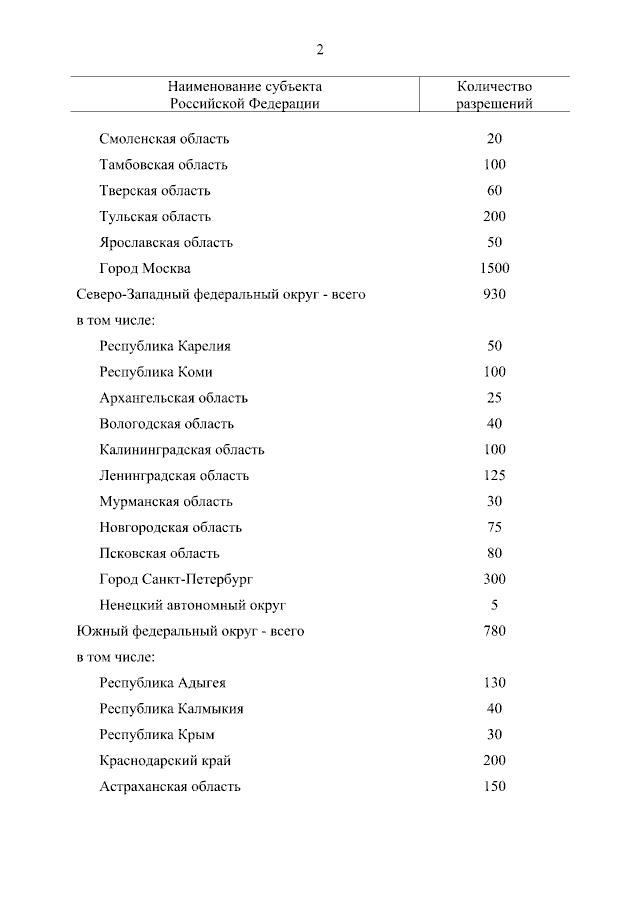 2

| Наименование субъекта Российской Федерации | Количество разрешений |
|---|---|
| Смоленская область | 20 |
| Тамбовская область | 100 |
| Тверская область | 60 |
| Тульская область | 200 |
| Ярославская область | 50 |
| Город Москва | 1500 |
| Северо-Западный федеральный округ - всего | 930 |
| в том числе: | |
| Республика Карелия | 50 |
| Республика Коми | 100 |
| Архангельская область | 25 |
| Вологодская область | 40 |
| Калининградская область | 100 |
| Ленинградская область | 125 |
| Мурманская область | 30 |
| Новгородская область | 75 |
| Псковская область | 80 |
| Город Санкт-Петербург | 300 |
| Ненецкий автономный округ | 5 |
| Южный федеральный округ - всего | 780 |
| в том числе: | |
| Республика Адыгея | 130 |
| Республика Калмыкия | 40 |
| Республика Крым | 30 |
| Краснодарский край | 200 |
| Астраханская область | 150 |